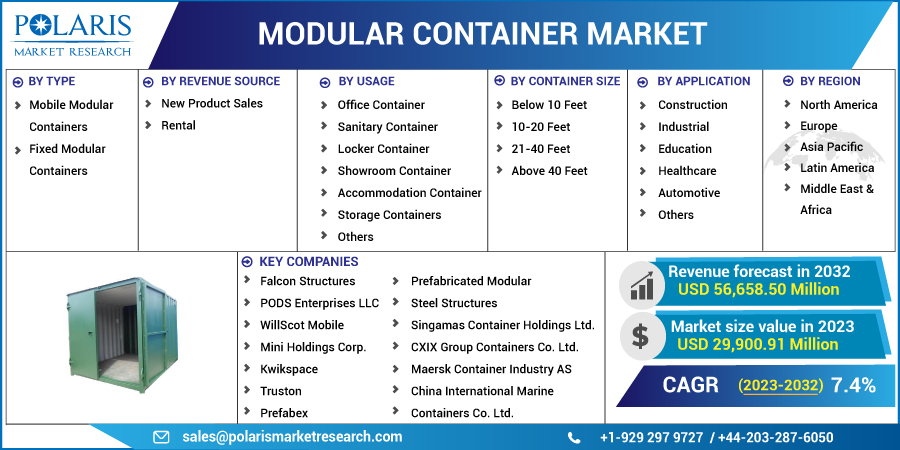 POLARIS
MARKET RESEARCH

MODULAR CONTAINER MARKET

BY TYPE
Mobile Modular Containers
Fixed Modular Containers

BY REVENUE SOURCE
New Product Sales
Rental

BY USAGE
Office Container
Sanitary Container
Locker Container
Showroom Container
Accommodation Container
Storage Containers
Others

BY CONTAINER SIZE
Below 10 Feet
10-20 Feet
21-40 Feet
Above 40 Feet

BY APPLICATION
Construction
Industrial
Education
Healthcare
Automotive
Others

BY REGION
North America
Europe
Asia Pacific
Latin America
Middle East & Africa

KEY COMPANIES
Falcon Structures
PODS Enterprises LLC
WillScot Mobile
Mini Holdings Corp.
Kwikspace
Truston
Prefabex
Prefabricated Modular
Steel Structures
Singamas Container Holdings Ltd.
CXIX Group Containers Co. Ltd.
Maersk Container Industry AS
China International Marine Containers Co. Ltd.

Revenue forecast in 2032
USD 56,658.50 Million

Market size value in 2023
USD 29,900.91 Million

CAGR (2023-2032) 7.4%

sales@polarismarketresearch.com
+1-929 297 9727 / +44-203-287-6050